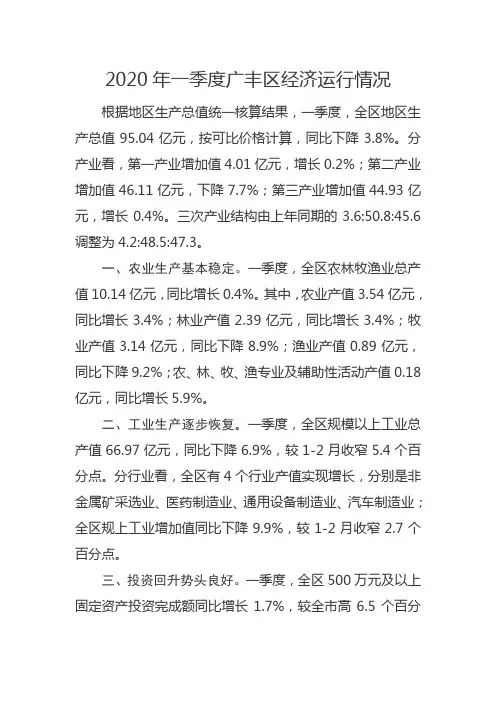 2020 年一季度广丰区经济运行情况

根据地区生产总值统一核算结果，一季度，全区地区生产总值 95.04 亿元，按可比价格计算，同比下降 3.8%。分产业看，第一产业增加值 4.01 亿元，增长 0.2%；第二产业增加值 46.11 亿元，下降 7.7%；第三产业增加值 44.93 亿元，增长 0.4%。三次产业结构由上年同期的 3.6:50.8:45.6 调整为 4.2:48.5:47.3。

一、农业生产基本稳定。一季度，全区农林牧渔业总产值 10.14 亿元，同比增长 0.4%。其中，农业产值 3.54 亿元，同比增长 3.4%；林业产值 2.39 亿元，同比增长 3.4%；牧业产值 3.14 亿元，同比下降 8.9%；渔业产值 0.89 亿元，同比下降 9.2%；农、林、牧、渔专业及辅助性活动产值 0.18 亿元，同比增长 5.9%。

二、工业生产逐步恢复。一季度，全区规模以上工业总产值 66.97 亿元，同比下降 6.9%，较 1-2 月收窄 5.4 个百分点。分行业看，全区有 4 个行业产值实现增长，分别是非金属矿采选业、医药制造业、通用设备制造业、汽车制造业；全区规上工业增加值同比下降 9.9%，较 1-2 月收窄 2.7 个百分点。

三、投资回升势头良好。一季度，全区 500 万元及以上固定资产投资完成额同比增长 1.7%，较全市高 6.5 个百分